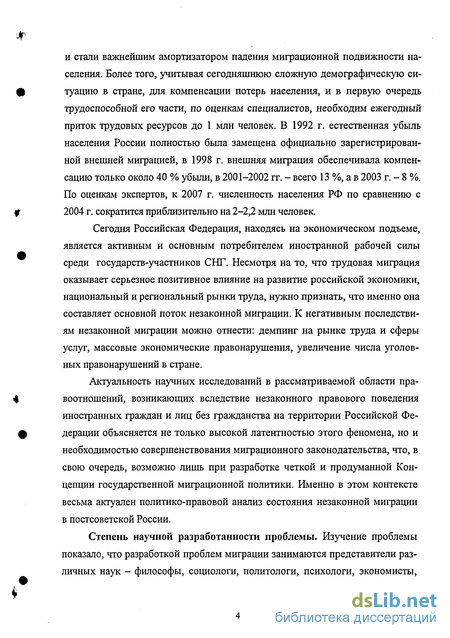 и стали важнейшим амортизатором падения миграционной подвижности населения. Более того, учитывая сегодняшнюю сложную демографическую ситуацию в стране, для компенсации потерь населения, и в первую очередь трудоспособной его части, по оценкам специалистов, необходим ежегодный приток трудовых ресурсов до 1 млн человек. В 1992 г. естественная убыль населения России полностью была замещена официально зарегистрированной внешней миграцией, в 1998 г. внешняя миграция обеспечивала компенсацию только около 40 % убыли, в 2001–2002 гг. – всего 13 %, а в 2003 г. – 8 %. По оценкам экспертов, к 2007 г. численность населения РФ по сравнению с 2004 г. сократится приблизительно на 2–2,2 млн человек.

Сегодня Российская Федерация, находясь на экономическом подъеме, является активным и основным потребителем иностранной рабочей силы среди государств-участников СНГ. Несмотря на то, что трудовая миграция оказывает серьезное позитивное влияние на развитие российской экономики, национальный и региональный рынки труда, нужно признать, что именно она составляет основной поток незаконной миграции. К негативным последствиям незаконной миграции можно отнести: демпинг на рынке труда и сферы услуг, массовые экономические правонарушения, увеличение числа уголовных правонарушений в стране.

Актуальность научных исследований в рассматриваемой области правоотношений, возникающих вследствие незаконного правового поведения иностранных граждан и лиц без гражданства на территории Российской Федерации объясняется не только высокой латентностью этого феномена, но и необходимостью совершенствования миграционного законодательства, что, в свою очередь, возможно лишь при разработке четкой и продуманной Концепции государственной миграционной политики. Именно в этом контексте весьма актуален политико-правовой анализ состояния незаконной миграции в постсоветской России.

Степень научной разработанности проблемы. Изучение проблемы показало, что разработкой проблем миграции занимаются представители различных наук – философы, социологи, политологи, психологи, экономисты,

4

dsLib.net
библиотека диссертаций